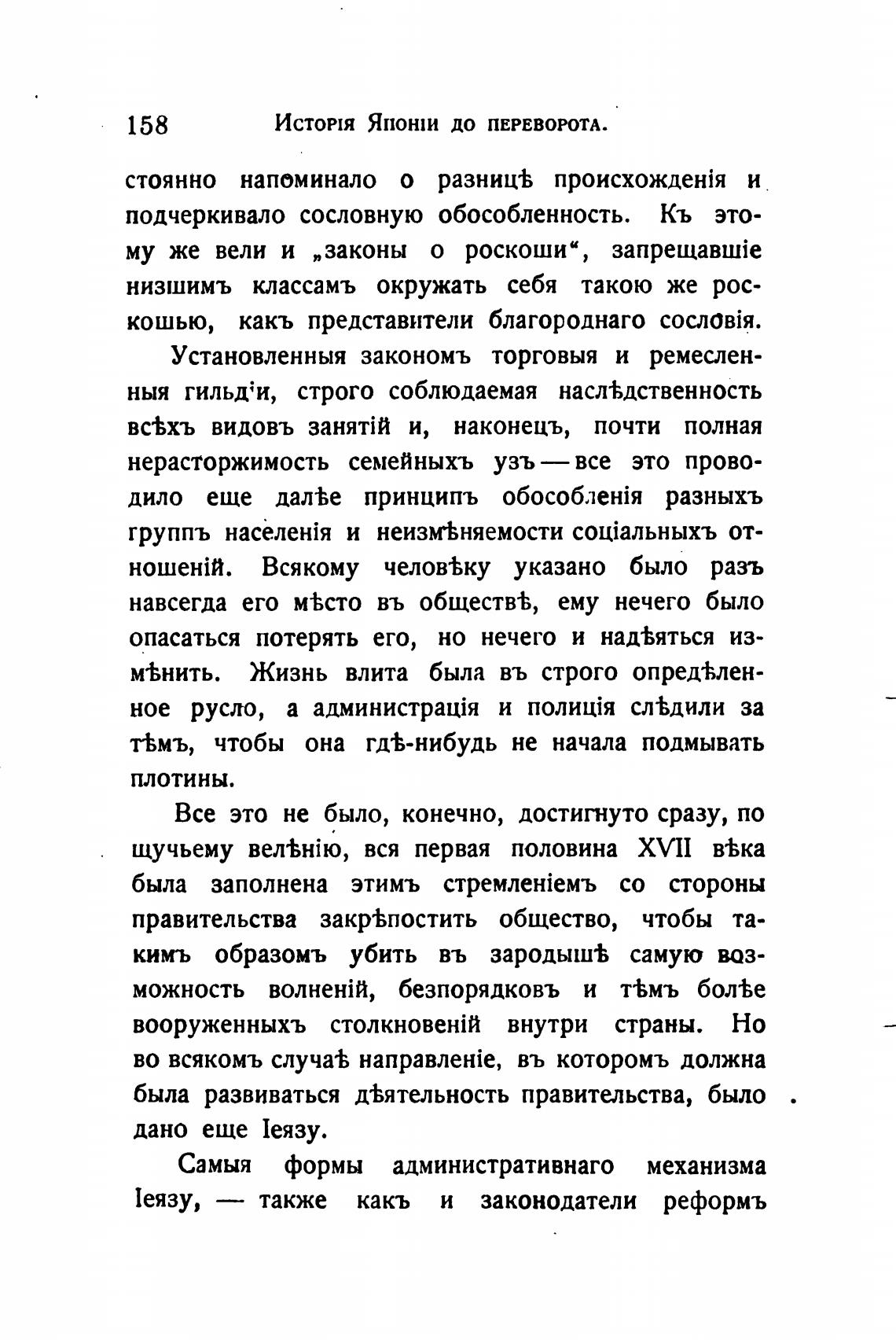 158 Исторія Японіи до переворота.

стоянно напоминало о разницѣ происхожденія и подчеркивало сословную обособленность. Къ этому же вели и „законы о роскоши“, запрещавшіе низшимъ классамъ окружать себя такою же роскошью, какъ представители благороднаго сословія.

Установленныя закономъ торговыя и ремесленныя гильд'и, строго соблюдаемая наслѣдственность всѣхъ видовъ занятій и, наконецъ, почти полная нерасторжимость семейныхъ узъ — все это проводило еще далѣе принципъ обособленія разныхъ группъ населенія и неизмѣняемости соціальныхъ отношеній. Всякому человѣку указано было разъ навсегда его мѣсто въ обществѣ, ему нечего было опасаться потерять его, но нечего и надѣяться измѣнить. Жизнь влита была въ строго опредѣленное русло, а администрація и полиція слѣдили за тѣмъ, чтобы она гдѣ-нибудь не начала подмывать плотины.

Все это не было, конечно, достигнуто сразу, по щучьему велѣнію, вся первая половина XVII вѣка была заполнена этимъ стремленіемъ со стороны правительства закрѣпостить общество, чтобы такимъ образомъ убить въ зародышѣ самую возможность волненій, безпорядковъ и тѣмъ болѣе вооруженныхъ столкновеній внутри страны. Но во всякомъ случаѣ направленіе, въ которомъ должна была развиваться дѣятельность правительства, было дано еще Іеязу.

Самыя формы административнаго механизма Іеязу, — также какъ и законодатели реформъ